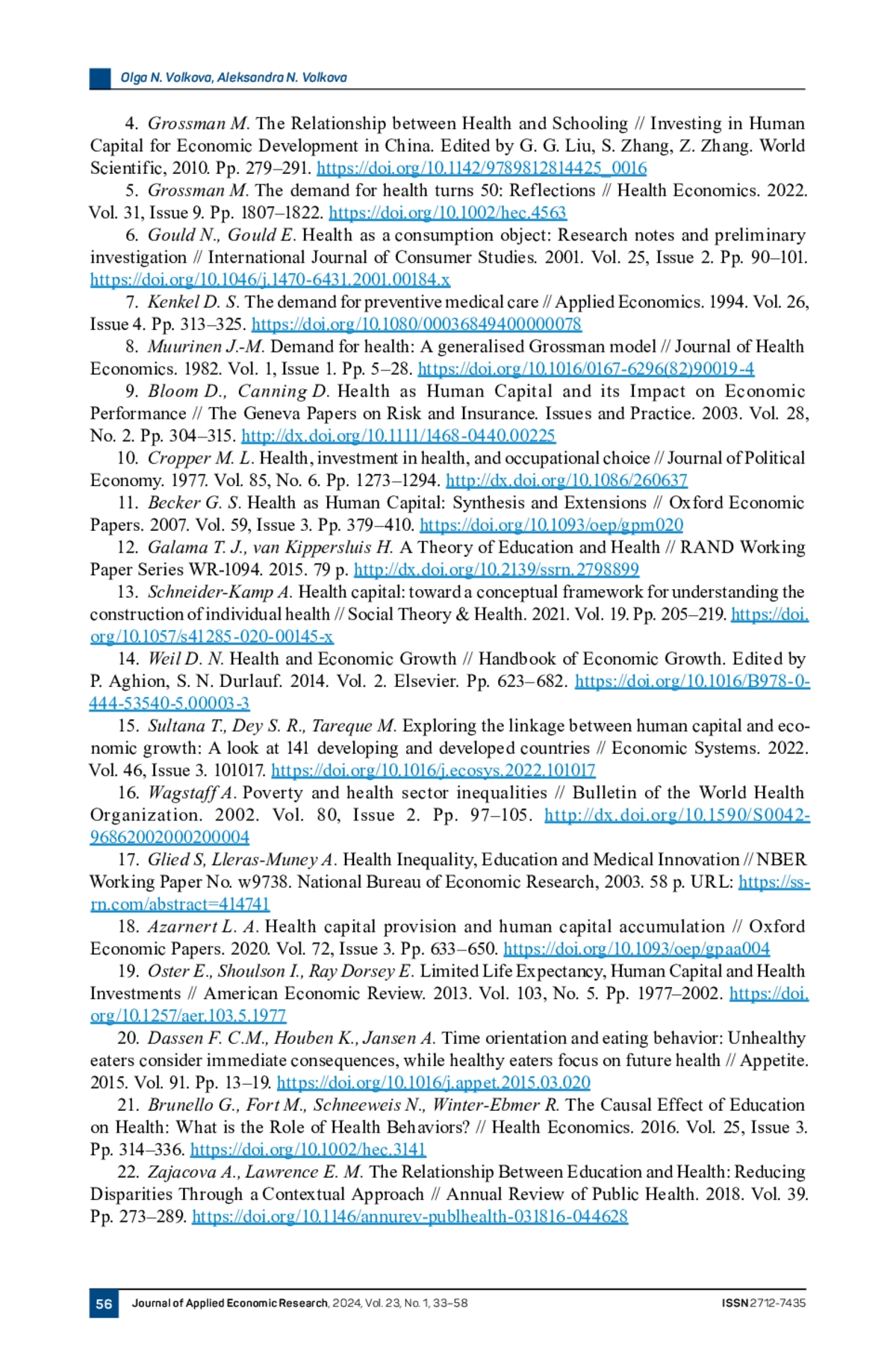 Olga N. Volkova, Aleksandra N. Volkova

4. Grossman M. The Relationship between Health and Schooling // Investing in Human Capital for Economic Development in China. Edited by G. G. Liu, S. Zhang, Z. Zhang. World Scientific, 2010. Pp. 279–291. https://doi.org/10.1142/9789812814425_0016

5. Grossman M. The demand for health turns 50: Reflections // Health Economics. 2022. Vol. 31, Issue 9. Pp. 1807–1822. https://doi.org/10.1002/hec.4563

6. Gould N., Gould E. Health as a consumption object: Research notes and preliminary investigation // International Journal of Consumer Studies. 2001. Vol. 25, Issue 2. Pp. 90–101. https://doi.org/10.1046/j.1470-6431.2001.00184.x

7. Kenkel D. S. The demand for preventive medical care // Applied Economics. 1994. Vol. 26, Issue 4. Pp. 313–325. https://doi.org/10.1080/00036849400000078

8. Muurinen J.-M. Demand for health: A generalised Grossman model // Journal of Health Economics. 1982. Vol. 1, Issue 1. Pp. 5–28. https://doi.org/10.1016/0167-6296(82)90019-4

9. Bloom D., Canning D. Health as Human Capital and its Impact on Economic Performance // The Geneva Papers on Risk and Insurance. Issues and Practice. 2003. Vol. 28, No. 2. Pp. 304–315. http://dx.doi.org/10.1111/1468-0440.00225

10. Cropper M. L. Health, investment in health, and occupational choice // Journal of Political Economy. 1977. Vol. 85, No. 6. Pp. 1273–1294. http://dx.doi.org/10.1086/260637

11. Becker G. S. Health as Human Capital: Synthesis and Extensions // Oxford Economic Papers. 2007. Vol. 59, Issue 3. Pp. 379–410. https://doi.org/10.1093/oep/gpm020

12. Galama T. J., van Kippersluis H. A Theory of Education and Health // RAND Working Paper Series WR-1094. 2015. 79 p. http://dx.doi.org/10.2139/ssrn.2798899

13. Schneider-Kamp A. Health capital: toward a conceptual framework for understanding the construction of individual health // Social Theory & Health. 2021. Vol. 19. Pp. 205–219. https://doi.org/10.1057/s41285-020-00145-x

14. Weil D. N. Health and Economic Growth // Handbook of Economic Growth. Edited by P. Aghion, S. N. Durlauf. 2014. Vol. 2. Elsevier. Pp. 623–682. https://doi.org/10.1016/B978-0-444-53540-5.00003-3

15. Sultana T., Dey S. R., Tareque M. Exploring the linkage between human capital and economic growth: A look at 141 developing and developed countries // Economic Systems. 2022. Vol. 46, Issue 3. 101017. https://doi.org/10.1016/j.ecosys.2022.101017

16. Wagstaff A. Poverty and health sector inequalities // Bulletin of the World Health Organization. 2002. Vol. 80, Issue 2. Pp. 97–105. http://dx.doi.org/10.1590/S0042-96862002000200004

17. Glied S, Lleras-Muney A. Health Inequality, Education and Medical Innovation // NBER Working Paper No. w9738. National Bureau of Economic Research, 2003. 58 p. URL: https://ssrn.com/abstract=414741

18. Azarnert L. A. Health capital provision and human capital accumulation // Oxford Economic Papers. 2020. Vol. 72, Issue 3. Pp. 633–650. https://doi.org/10.1093/oep/gpaa004

19. Oster E., Shoulson I., Ray Dorsey E. Limited Life Expectancy, Human Capital and Health Investments // American Economic Review. 2013. Vol. 103, No. 5. Pp. 1977–2002. https://doi.org/10.1257/aer.103.5.1977

20. Dassen F. C.M., Houben K., Jansen A. Time orientation and eating behavior: Unhealthy eaters consider immediate consequences, while healthy eaters focus on future health // Appetite. 2015. Vol. 91. Pp. 13–19. https://doi.org/10.1016/j.appet.2015.03.020

21. Brunello G., Fort M., Schneeweis N., Winter-Ebmer R. The Causal Effect of Education on Health: What is the Role of Health Behaviors? // Health Economics. 2016. Vol. 25, Issue 3. Pp. 314–336. https://doi.org/10.1002/hec.3141

22. Zajacova A., Lawrence E. M. The Relationship Between Education and Health: Reducing Disparities Through a Contextual Approach // Annual Review of Public Health. 2018. Vol. 39. Pp. 273–289. https://doi.org/10.1146/annurev-publhealth-031816-044628

56 Journal of Applied Economic Research, 2024, Vol. 23, No. 1, 33–58 ISSN 2712-7435